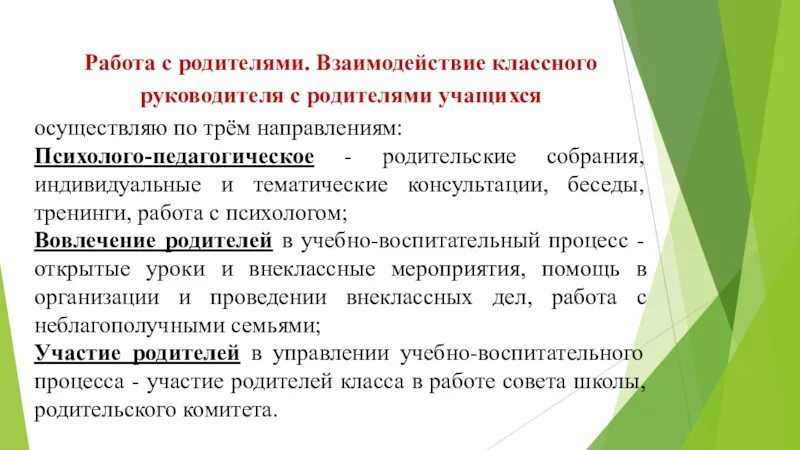 Работа с родителями. Взаимодействие классного руководителя с родителями учащихся

осуществляю по трём направлениям:

Психолого-педагогическое - родительские собрания, индивидуальные и тематические консультации, беседы, тренинги, работа с психологом;

Вовлечение родителей в учебно-воспитательный процесс - открытые уроки и внеклассные мероприятия, помощь в организации и проведении внеклассных дел, работа с неблагополучными семьями;

Участие родителей в управлении учебно-воспитательного процесса - участие родителей класса в работе совета школы, родительского комитета.